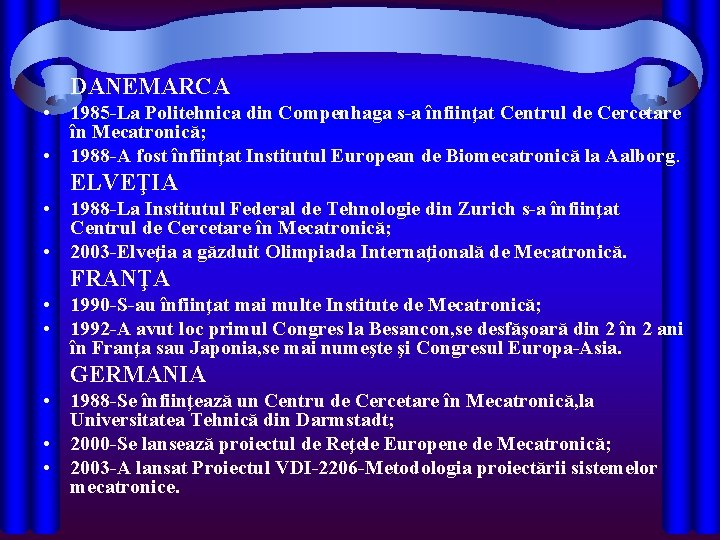 DANEMARCA

• 1985-La Politehnica din Compenhaga s-a înfiinţat Centrul de Cercetare în Mecatronică;
• 1988-A fost înfiinţat Institutul European de Biomecatronică la Aalborg.

ELVEŢIA

• 1988-La Institutul Federal de Tehnologie din Zurich s-a înfiinţat Centrul de Cercetare în Mecatronică;
• 2003-Elveţia a găzduit Olimpiada Internaţională de Mecatronică.

FRANŢA

• 1990-S-au înfiinţat mai multe Institute de Mecatronică;
• 1992-A avut loc primul Congres la Besancon,se desfăşoară din 2 în 2 ani în Franţa sau Japonia,se mai numeşte şi Congresul Europa-Asia.

GERMANIA

• 1988-Se înfiinţează un Centru de Cercetare în Mecatronică,la Universitatea Tehnică din Darmstadt;
• 2000-Se lansează proiectul de Reţele Europene de Mecatronică;
• 2003-A lansat Proiectul VDI-2206-Metodologia proiectării sistemelor mecatronice.